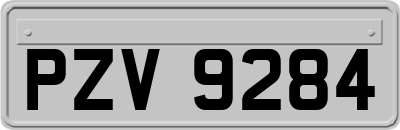 PZV 9284